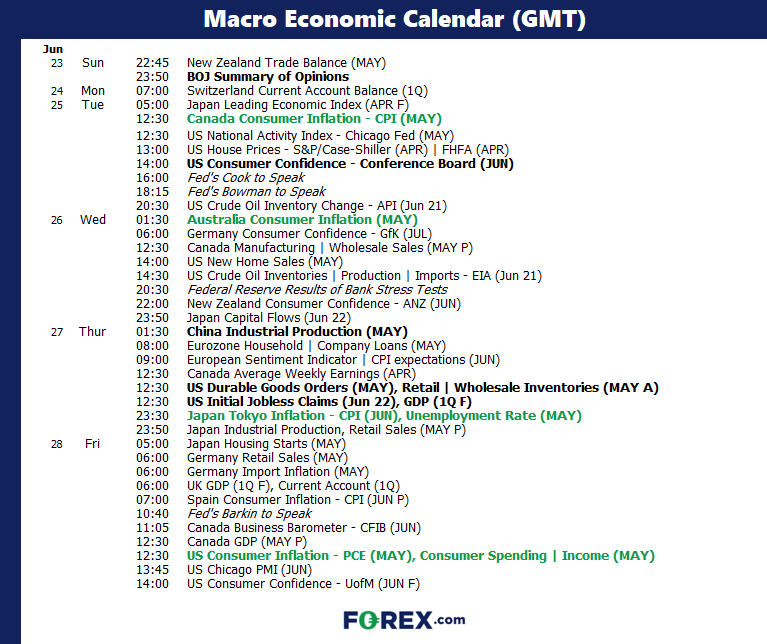 Macro Economic Calendar (GMT)

| Jun | | | |
|---|---|---|---|
| 23 | Sun | 22:45 | New Zealand Trade Balance (MAY) |
| | | 23:50 | BOJ Summary of Opinions |
| 24 | Mon | 07:00 | Switzerland Current Account Balance (1Q) |
| 25 | Tue | 05:00 | Japan Leading Economic Index (APR F) |
| | | 12:30 | Canada Consumer Inflation - CPI (MAY) |
| | | 12:30 | US National Activity Index - Chicago Fed (MAY) |
| | | 13:00 | US House Prices - S&P/Case-Shiller (APR) \| FHFA (APR) |
| | | 14:00 | US Consumer Confidence - Conference Board (JUN) |
| | | 16:00 | Fed's Cook to Speak |
| | | 18:15 | Fed's Bowman to Speak |
| | | 20:30 | US Crude Oil Inventory Change - API (Jun 21) |
| 26 | Wed | 01:30 | Australia Consumer Inflation (MAY) |
| | | 06:00 | Germany Consumer Confidence - GfK (JUL) |
| | | 12:30 | Canada Manufacturing \| Wholesale Sales (MAY P) |
| | | 14:00 | US New Home Sales (MAY) |
| | | 14:30 | US Crude Oil Inventories \| Production \| Imports - EIA (Jun 21) |
| | | 20:30 | Federal Reserve Results of Bank Stress Tests |
| | | 22:00 | New Zealand Consumer Confidence - ANZ (JUN) |
| | | 23:50 | Japan Capital Flows (Jun 22) |
| 27 | Thur | 01:30 | China Industrial Production (MAY) |
| | | 08:00 | Eurozone Household \| Company Loans (MAY) |
| | | 09:00 | European Sentiment Indicator \| CPI expectations (JUN) |
| | | 12:30 | Canada Average Weekly Earnings (APR) |
| | | 12:30 | US Durable Goods Orders (MAY), Retail \| Wholesale Inventories (MAY A) |
| | | 12:30 | US Initial Jobless Claims (Jun 22), GDP (1Q F) |
| | | 23:30 | Japan Tokyo Inflation - CPI (JUN), Unemployment Rate (MAY) |
| | | 23:50 | Japan Industrial Production, Retail Sales (MAY P) |
| 28 | Fri | 05:00 | Japan Housing Starts (MAY) |
| | | 06:00 | Germany Retail Sales (MAY) |
| | | 06:00 | Germany Import Inflation (MAY) |
| | | 06:00 | UK GDP (1Q F), Current Account (1Q) |
| | | 07:00 | Spain Consumer Inflation - CPI (JUN P) |
| | | 10:40 | Fed's Barkin to Speak |
| | | 11:05 | Canada Business Barometer - CFIB (JUN) |
| | | 12:30 | Canada GDP (MAY P) |
| | | 12:30 | US Consumer Inflation - PCE (MAY), Consumer Spending \| Income (MAY) |
| | | 13:45 | US Chicago PMI (JUN) |
| | | 14:00 | US Consumer Confidence - UofM (JUN F) |

FOREX.com